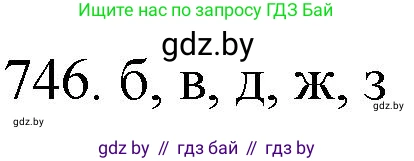 Ищите нас по запросу ГДЗ Бай

gdz.by

746. б, в, д, ж, з

gdz.by

gdz.by

gdz by // гдз бай // гдз by